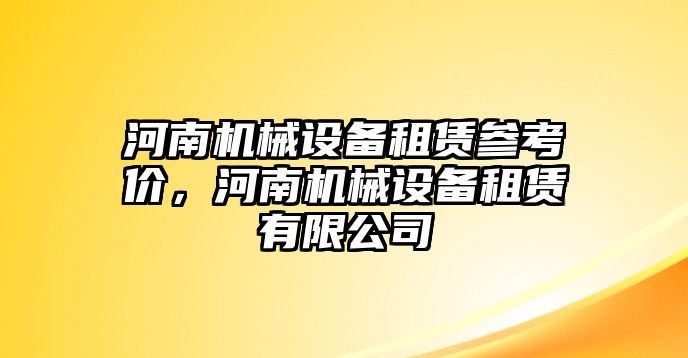 河南机械设备租赁参考价，河南机械设备租赁有限公司